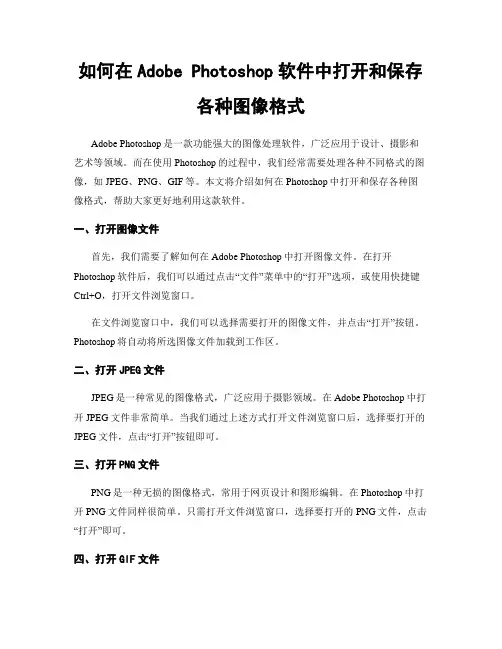 如何在 Adobe Photoshop 软件中打开和保存各种图像格式

Adobe Photoshop 是一款功能强大的图像处理软件，广泛应用于设计、摄影和艺术等领域。而在使用 Photoshop 的过程中，我们经常需要处理各种不同格式的图像，如 JPEG、PNG、GIF 等。本文将介绍如何在 Photoshop 中打开和保存各种图像格式，帮助大家更好地利用这款软件。

一、打开图像文件

首先，我们需要了解如何在 Adobe Photoshop 中打开图像文件。在打开 Photoshop 软件后，我们可以通过点击“文件”菜单中的“打开”选项，或使用快捷键 Ctrl+O，打开文件浏览窗口。

在文件浏览窗口中，我们可以选择需要打开的图像文件，并点击“打开”按钮。Photoshop 将自动将所选图像文件加载到工作区。

二、打开 JPEG 文件

JPEG 是一种常见的图像格式，广泛应用于摄影领域。在 Adobe Photoshop 中打开 JPEG 文件非常简单。当我们通过上述方式打开文件浏览窗口后，选择要打开的 JPEG 文件，点击“打开”按钮即可。

三、打开 PNG 文件

PNG 是一种无损的图像格式，常用于网页设计和图形编辑。在 Photoshop 中打开 PNG 文件同样很简单。只需打开文件浏览窗口，选择要打开的 PNG 文件，点击“打开”即可。

四、打开 GIF 文件